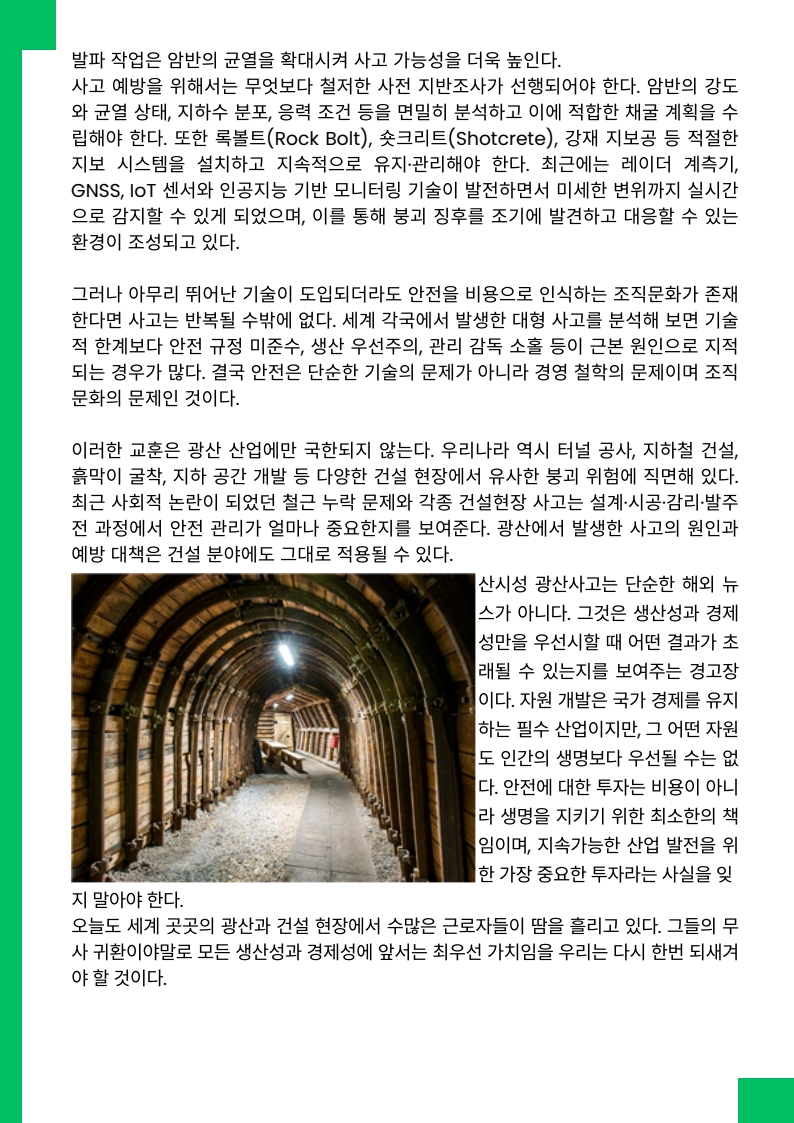 발파 작업은 암반의 균열을 확대시켜 사고 가능성을 더욱 높인다.
사고 예방을 위해서는 무엇보다 철저한 사전 지반조사가 선행되어야 한다. 암반의 강도와 균열 상태, 지하수 분포, 응력 조건 등을 면밀히 분석하고 이에 적합한 채굴 계획을 수립해야 한다. 또한 록볼트(Rock Bolt), 숏크리트(Shotcrete), 강재 지보공 등 적절한 지보 시스템을 설치하고 지속적으로 유지·관리해야 한다. 최근에는 레이더 계측기, GNSS, IoT 센서와 인공지능 기반 모니터링 기술이 발전하면서 미세한 변위까지 실시간으로 감지할 수 있게 되었으며, 이를 통해 붕괴 징후를 조기에 발견하고 대응할 수 있는 환경이 조성되고 있다.

그러나 아무리 뛰어난 기술이 도입되더라도 안전을 비용으로 인식하는 조직문화가 존재한다면 사고는 반복될 수밖에 없다. 세계 각국에서 발생한 대형 사고를 분석해 보면 기술적 한계보다 안전 규정 미준수, 생산 우선주의, 관리 감독 소홀 등이 근본 원인으로 지적되는 경우가 많다. 결국 안전은 단순한 기술의 문제가 아니라 경영 철학의 문제이며 조직문화의 문제인 것이다.

이러한 교훈은 광산 산업에만 국한되지 않는다. 우리나라 역시 터널 공사, 지하철 건설, 흙막이 굴착, 지하 공간 개발 등 다양한 건설 현장에서 유사한 붕괴 위험에 직면해 있다. 최근 사회적 논란이 되었던 철근 누락 문제와 각종 건설현장 사고는 설계·시공·감리·발주 전 과정에서 안전 관리가 얼마나 중요한지를 보여준다. 광산에서 발생한 사고의 원인과 예방 대책은 건설 분야에도 그대로 적용될 수 있다.

산시성 광산사고는 단순한 해외 뉴스가 아니다. 그것은 생산성과 경제성만을 우선시할 때 어떤 결과가 초래될 수 있는지를 보여주는 경고장이다. 자원 개발은 국가 경제를 유지하는 필수 산업이지만, 그 어떤 자원도 인간의 생명보다 우선될 수는 없다. 안전에 대한 투자는 비용이 아니라 생명을 지키기 위한 최소한의 책임이며, 지속가능한 산업 발전을 위한 가장 중요한 투자라는 사실을 잊지 말아야 한다.
오늘도 세계 곳곳의 광산과 건설 현장에서 수많은 근로자들이 땀을 흘리고 있다. 그들의 무사 귀환이야말로 모든 생산성과 경제성에 앞서는 최우선 가치임을 우리는 다시 한번 되새겨야 할 것이다.